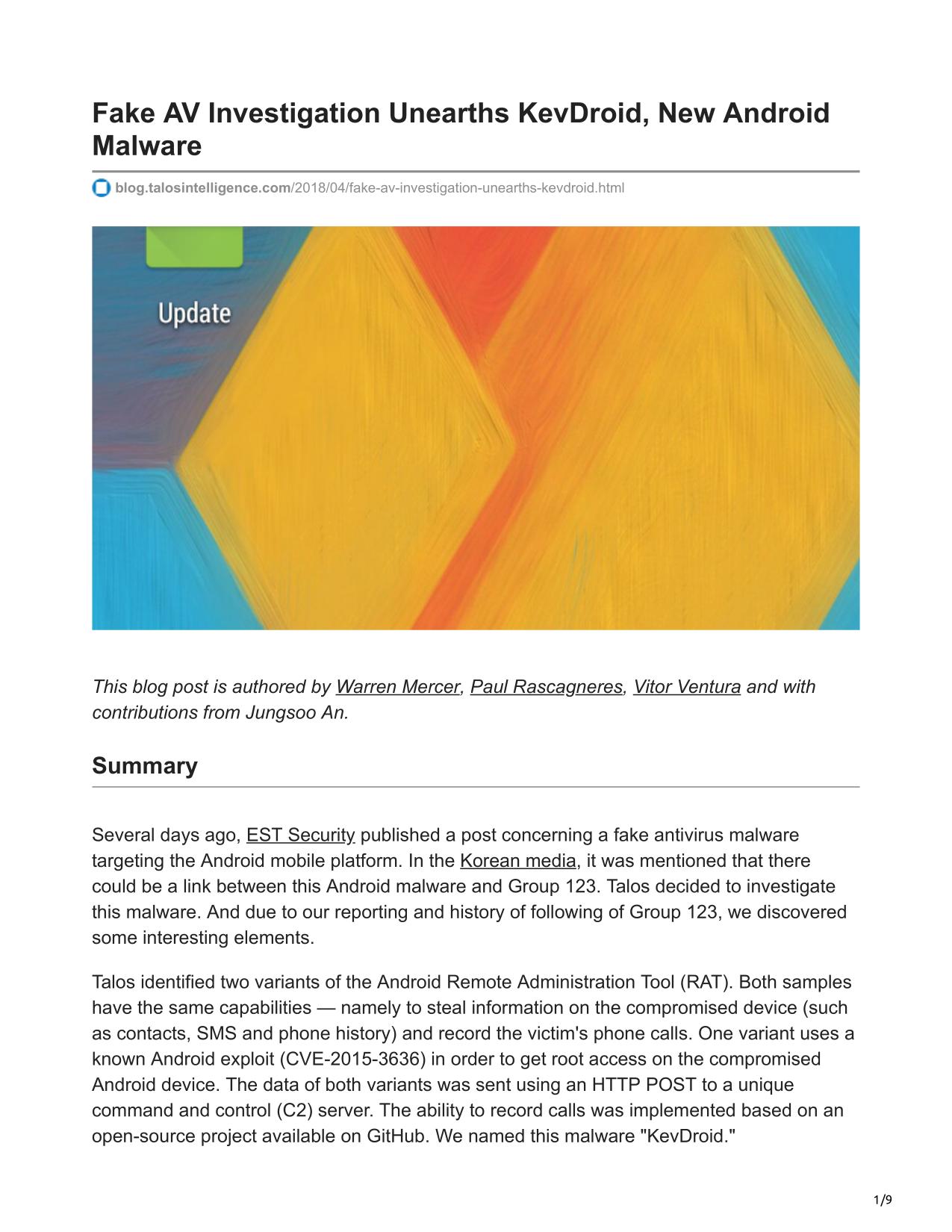 Fake AV Investigation Unearths KevDroid, New Android Malware

blog.talosintelligence.com/2018/04/fake-av-investigation-unearths-kevdroid.html

Update

This blog post is authored by Warren Mercer, Paul Rascagneres, Vitor Ventura and with contributions from Jungsoo An.

Summary

Several days ago, EST Security published a post concerning a fake antivirus malware targeting the Android mobile platform. In the Korean media, it was mentioned that there could be a link between this Android malware and Group 123. Talos decided to investigate this malware. And due to our reporting and history of following of Group 123, we discovered some interesting elements.

Talos identified two variants of the Android Remote Administration Tool (RAT). Both samples have the same capabilities — namely to steal information on the compromised device (such as contacts, SMS and phone history) and record the victim's phone calls. One variant uses a known Android exploit (CVE-2015-3636) in order to get root access on the compromised Android device. The data of both variants was sent using an HTTP POST to a unique command and control (C2) server. The ability to record calls was implemented based on an open-source project available on GitHub. We named this malware "KevDroid."

1/9